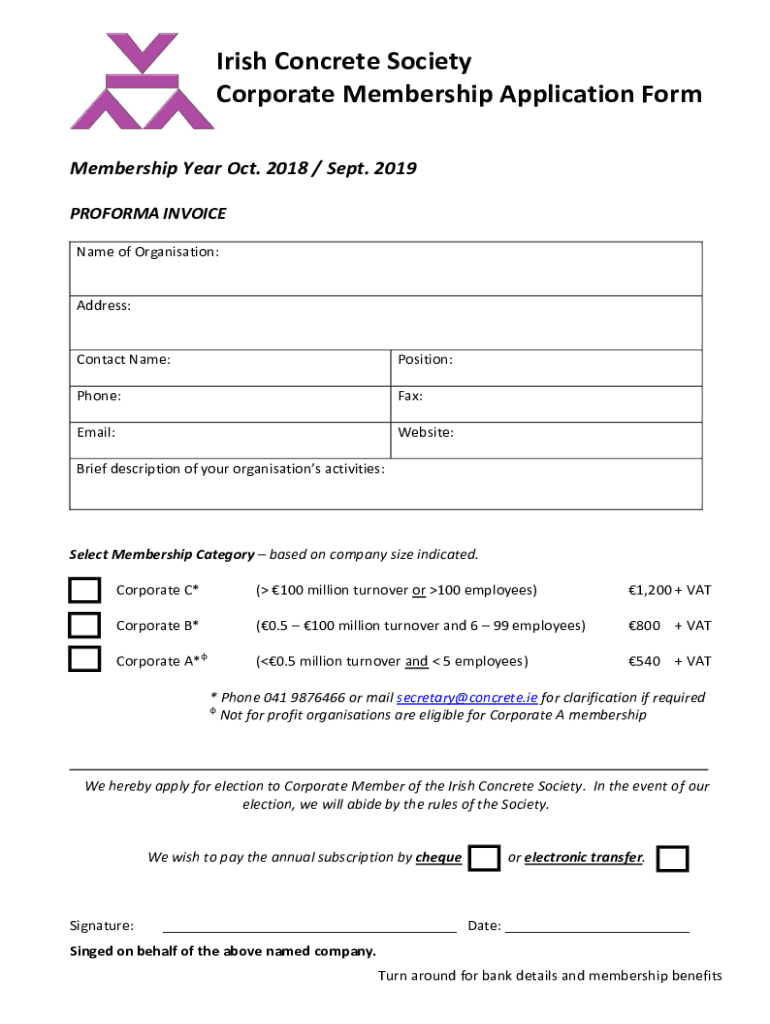 Irish Concrete Society
Corporate Membership Application Form

Membership Year Oct. 2018 / Sept. 2019

PROFORMA INVOICE

| Name of Organisation: | |
|---|---|
| Address: | |
| Contact Name: | Position: |
| Phone: | Fax: |
| Email: | Website: |
| Brief description of your organisation's activities: | |

Select Membership Category – based on company size indicated.

Corporate C* (> €100 million turnover or >100 employees) €1,200 + VAT

Corporate B* (€0.5 – €100 million turnover and 6 – 99 employees) €800 + VAT

Corporate A*$^{\Phi}$ (<€0.5 million turnover and < 5 employees) €540 + VAT

* Phone 041 9876466 or mail secretary@concrete.ie for clarification if required
$^{\Phi}$ Not for profit organisations are eligible for Corporate A membership

We hereby apply for election to Corporate Member of the Irish Concrete Society. In the event of our election, we will abide by the rules of the Society.

We wish to pay the annual subscription by cheque or electronic transfer.

Signature: Date:

Singed on behalf of the above named company.

Turn around for bank details and membership benefits